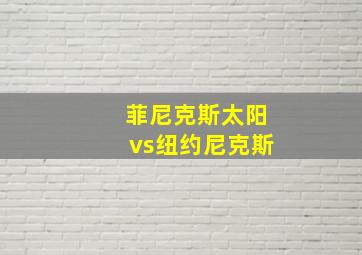 菲尼克斯太阳
vs纽约尼克斯